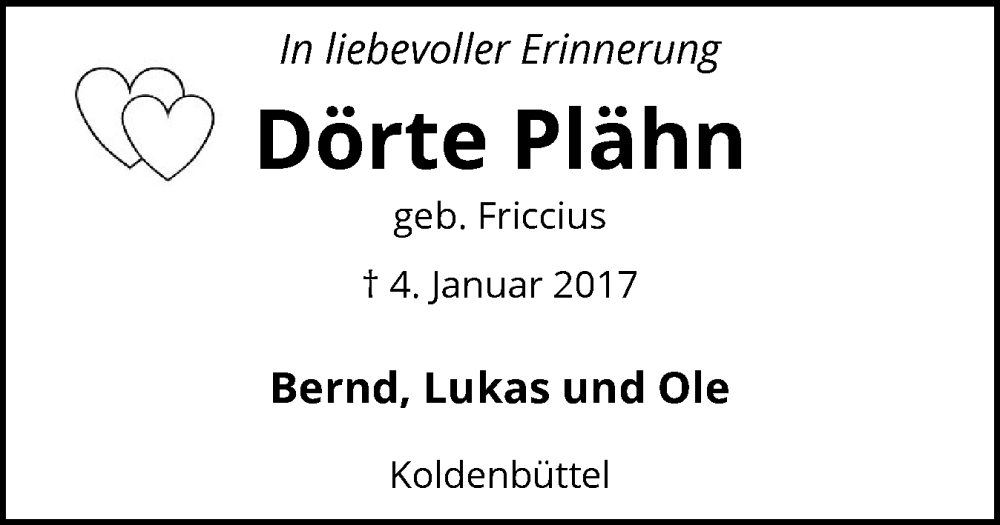 In liebevoller Erinnerung

Dörte Plähn

geb. Friccius

† 4. Januar 2017

Bernd, Lukas und Ole

Koldenbüttel